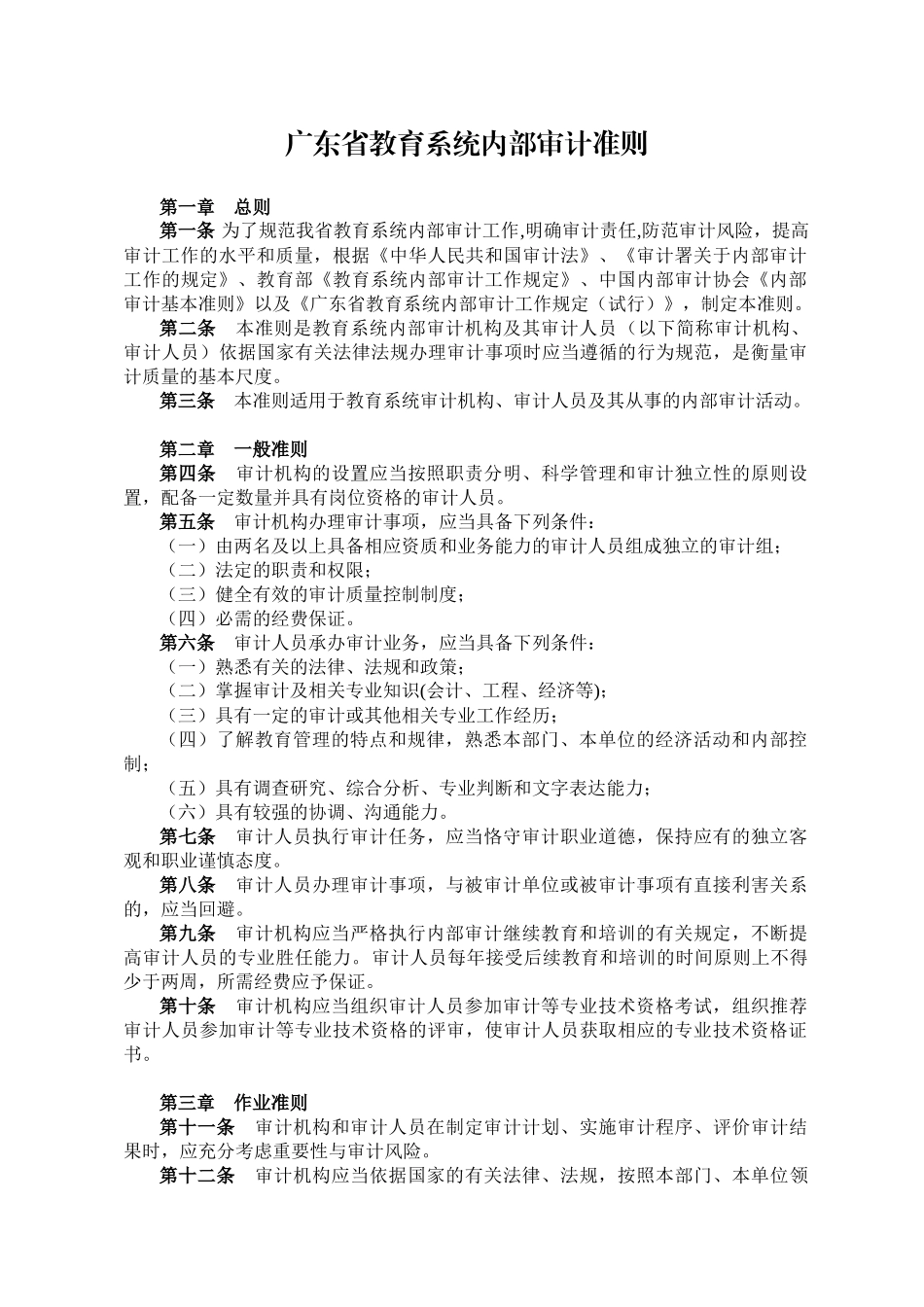 广东省教育系统内部审计准则

第一章　总则

第一条 为了规范我省教育系统内部审计工作,明确审计责任,防范审计风险，提高审计工作的水平和质量，根据《中华人民共和国审计法》、《审计署关于内部审计工作的规定》、教育部《教育系统内部审计工作规定》、中国内部审计协会《内部审计基本准则》以及《广东省教育系统内部审计工作规定（试行）》，制定本准则。

第二条　本准则是教育系统内部审计机构及其审计人员（以下简称审计机构、审计人员）依据国家有关法律法规办理审计事项时应当遵循的行为规范，是衡量审计质量的基本尺度。

第三条　本准则适用于教育系统审计机构、审计人员及其从事的内部审计活动。

第二章　一般准则

第四条　审计机构的设置应当按照职责分明、科学管理和审计独立性的原则设置，配备一定数量并具有岗位资格的审计人员。

第五条　审计机构办理审计事项，应当具备下列条件：

（一）由两名及以上具备相应资质和业务能力的审计人员组成独立的审计组；

（二）法定的职责和权限；

（三）健全有效的审计质量控制制度；

（四）必需的经费保证。

第六条　审计人员承办审计业务，应当具备下列条件：

（一）熟悉有关的法律、法规和政策；

（二）掌握审计及相关专业知识(会计、工程、经济等);

（三）具有一定的审计或其他相关专业工作经历；

（四）了解教育管理的特点和规律，熟悉本部门、本单位的经济活动和内部控制；

（五）具有调查研究、综合分析、专业判断和文字表达能力；

（六）具有较强的协调、沟通能力。

第七条　审计人员执行审计任务，应当恪守审计职业道德，保持应有的独立客观和职业谨慎态度。

第八条　审计人员办理审计事项，与被审计单位或被审计事项有直接利害关系的，应当回避。

第九条　审计机构应当严格执行内部审计继续教育和培训的有关规定，不断提高审计人员的专业胜任能力。审计人员每年接受后续教育和培训的时间原则上不得少于两周，所需经费应予保证。

第十条　审计机构应当组织审计人员参加审计等专业技术资格考试，组织推荐审计人员参加审计等专业技术资格的评审，使审计人员获取相应的专业技术资格证书。

第三章　作业准则

第十一条　审计机构和审计人员在制定审计计划、实施审计程序、评价审计结果时，应充分考虑重要性与审计风险。

第十二条　审计机构应当依据国家的有关法律、法规，按照本部门、本单位领